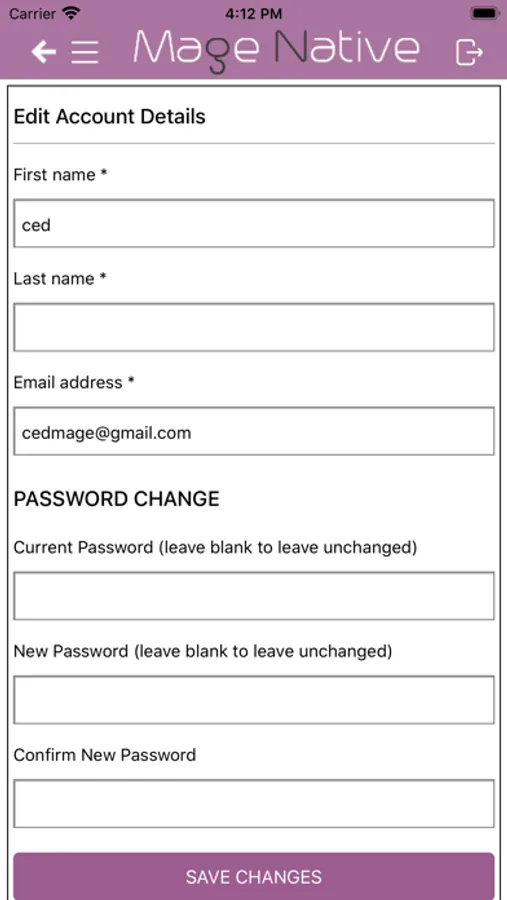 Carrier 4:12 PM

Mage Native

Edit Account Details

First name *

ced

Last name *

Email address *

cedmage@gmail.com

PASSWORD CHANGE

Current Password (leave blank to leave unchanged)

New Password (leave blank to leave unchanged)

Confirm New Password

SAVE CHANGES